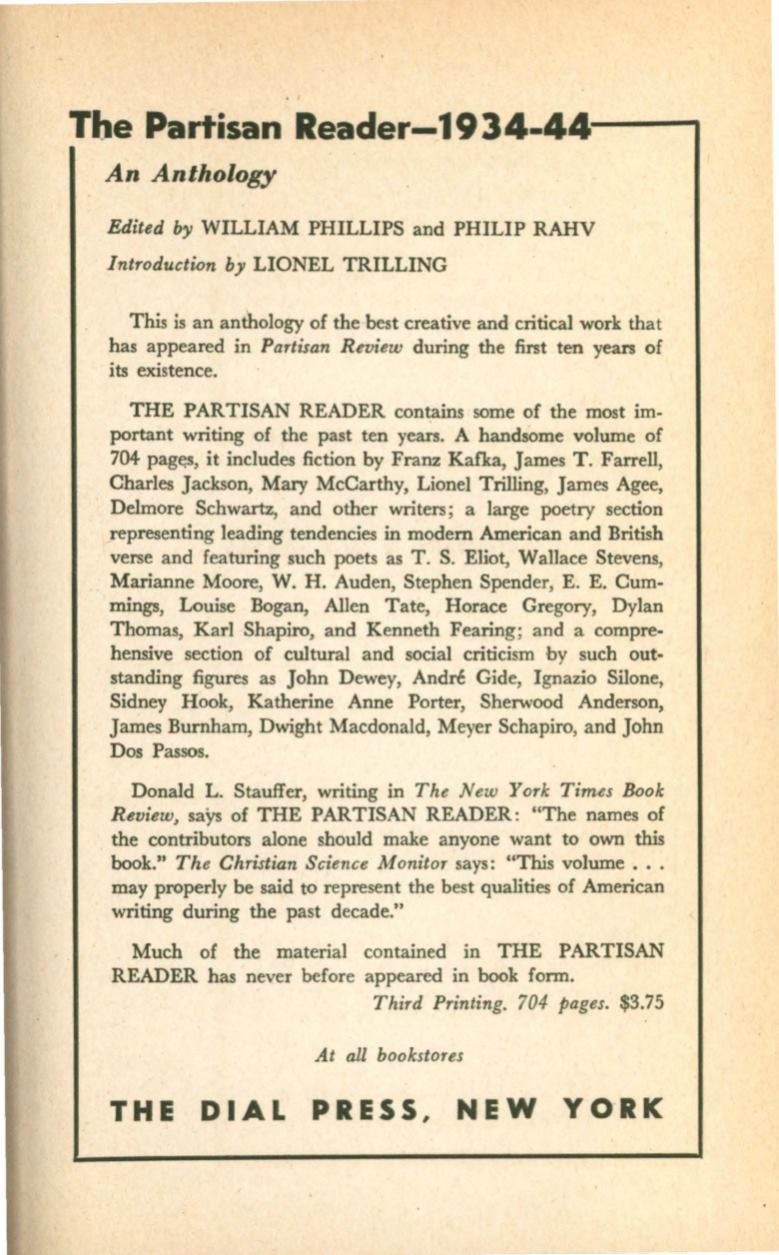 The Partisan Reader—1934-44

An Anthology

Edited by WILLIAM PHILLIPS and PHILIP RAHV

Introduction by LIONEL TRILLING

This is an anthology of the best creative and critical work that has appeared in Partisan Review during the first ten years of its existence.

THE PARTISAN READER contains some of the most important writing of the past ten years. A handsome volume of 704 pages, it includes fiction by Franz Kafka, James T. Farrell, Charles Jackson, Mary McCarthy, Lionel Trilling, James Agee, Delmore Schwartz, and other writers; a large poetry section representing leading tendencies in modern American and British verse and featuring such poets as T. S. Eliot, Wallace Stevens, Marianne Moore, W. H. Auden, Stephen Spender, E. E. Cummings, Louise Bogan, Allen Tate, Horace Gregory, Dylan Thomas, Karl Shapiro, and Kenneth Fearing; and a comprehensive section of cultural and social criticism by such outstanding figures as John Dewey, André Gide, Ignazio Silone, Sidney Hook, Katherine Anne Porter, Sherwood Anderson, James Burnham, Dwight Macdonald, Meyer Schapiro, and John Dos Passos.

Donald L. Stauffer, writing in The New York Times Book Review, says of THE PARTISAN READER: "The names of the contributors alone should make anyone want to own this book." The Christian Science Monitor says: "This volume . . . may properly be said to represent the best qualities of American writing during the past decade."

Much of the material contained in THE PARTISAN READER has never before appeared in book form.

Third Printing. 704 pages. $3.75

At all bookstores

THE DIAL PRESS, NEW YORK